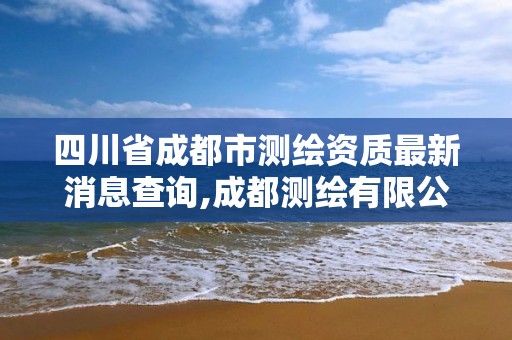 四川省成都市测绘资质最新消息查询,成都测绘有限公